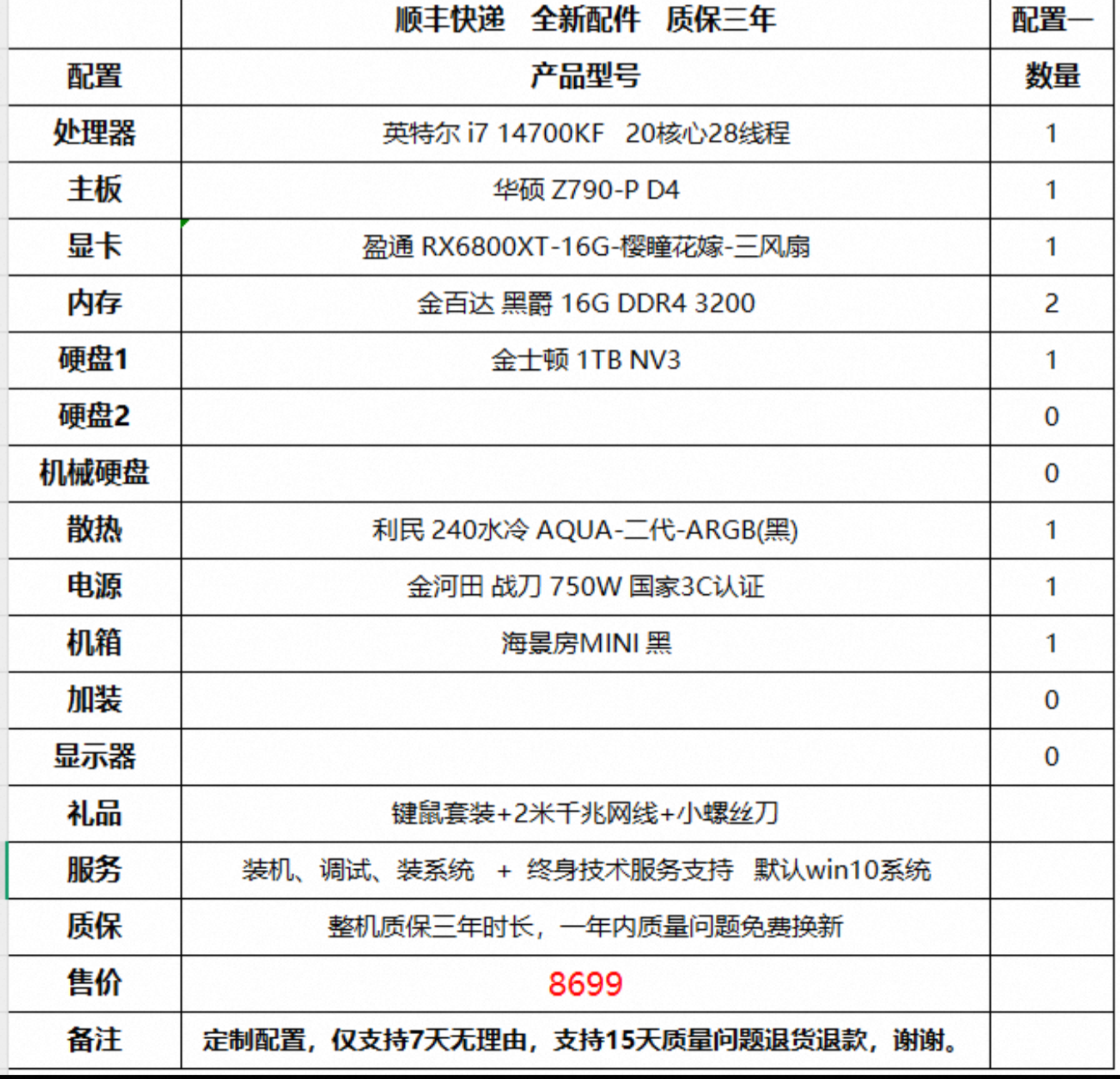 |  | 顺丰快递 全新配件 质保三年 | 配置一 |
|---|---|---|
| 配置 | 产品型号 | 数量 |
| 处理器 | 英特尔 i7 14700KF 20核心28线程 | 1 |
| 主板 | 华硕 Z790-P D4 | 1 |
| 显卡 | 盈通 RX6800XT-16G-樱瞳花嫁-三风扇 | 1 |
| 内存 | 金百达 黑爵 16G DDR4 3200 | 2 |
| 硬盘1 | 金士顿 1TB NV3 | 1 |
| 硬盘2 |  | 0 |
| 机械硬盘 |  | 0 |
| 散热 | 利民 240水冷 AQUA-二代-ARGB(黑) | 1 |
| 电源 | 金河田 战刀 750W 国家3C认证 | 1 |
| 机箱 | 海景房MINI 黑 | 1 |
| 加装 |  | 0 |
| 显示器 |  | 0 |
| 礼品 | 键鼠套装+2米千兆网线+小螺丝刀 |  |
| 服务 | 装机、调试、装系统 + 终身技术服务支持 默认win10系统 |  |
| 质保 | 整机质保三年时长，一年内质量问题免费换新 |  |
| 售价 | 8699 |  |
| 备注 | 定制配置，仅支持7天无理由，支持15天质量问题退货退款，谢谢。 |  |